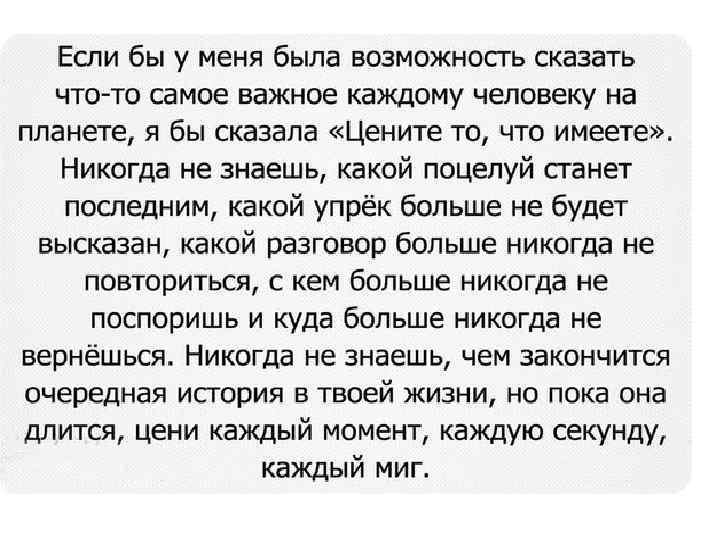 Если бы у меня была возможность сказать что-то самое важное каждому человеку на планете, я бы сказала «Цените то, что имеете». Никогда не знаешь, какой поцелуй станет последним, какой упрёк больше не будет высказан, какой разговор больше никогда не повториться, с кем больше никогда не поспоришь и куда больше никогда не вернёшься. Никогда не знаешь, чем закончится очередная история в твоей жизни, но пока она длится, цени каждый момент, каждую секунду, каждый миг.